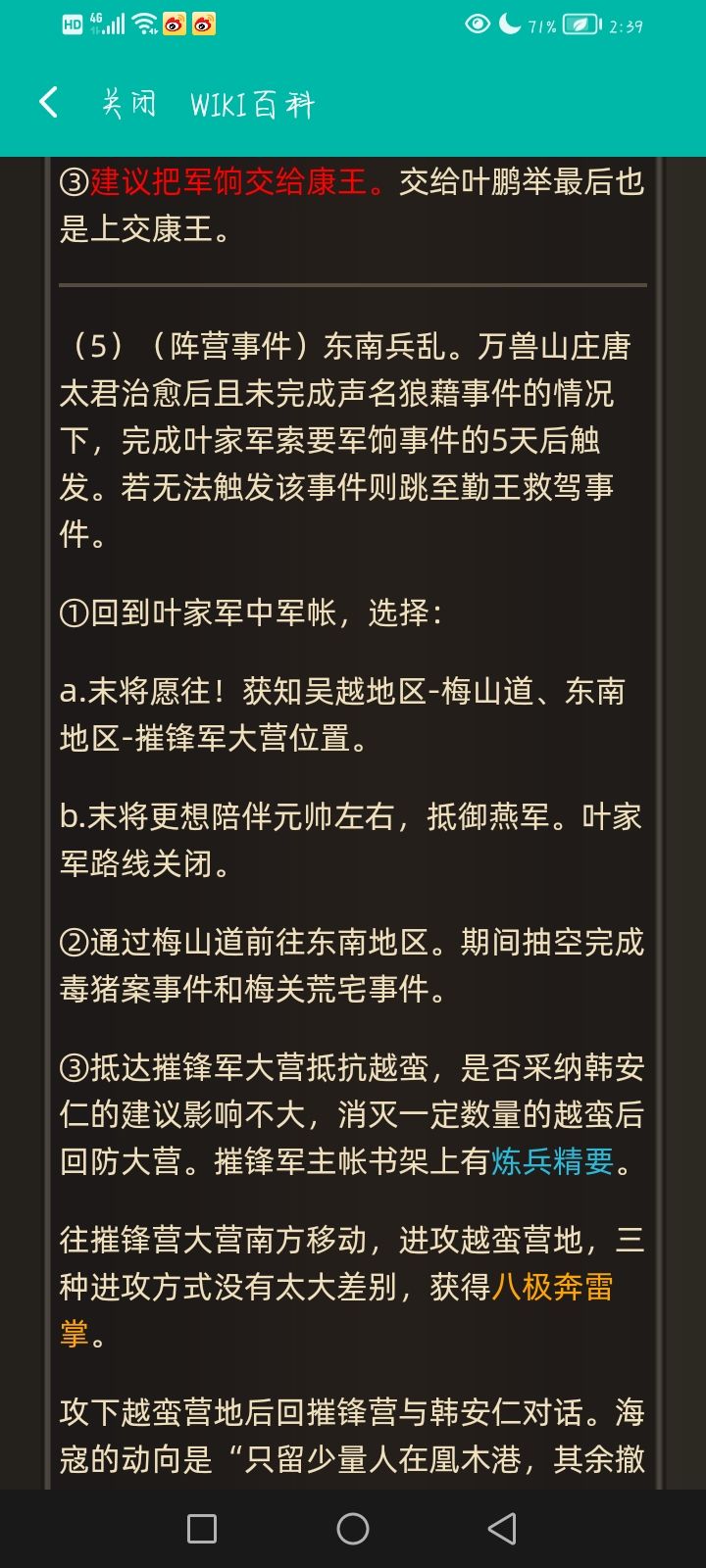 HD 4G 71% 2:39

关闭 WIKI百科

③建议把军饷交给康王。交给叶鹏举最后也是上交康王。

（5）（阵营事件）东南兵乱。万兽山庄唐太君治愈后且未完成声名狼藉事件的情况下，完成叶家军索要军饷事件的5天后触发。若无法触发该事件则跳至勤王救驾事件。

①回到叶家军中军帐，选择：

a.末将愿往！获知吴越地区-梅山道、东南地区-摧锋军大营位置。

b.末将更想陪伴元帅左右，抵御燕军。叶家军路线关闭。

②通过梅山道前往东南地区。期间抽空完成毒猪案事件和梅关荒宅事件。

③抵达摧锋军大营抵抗越蛮，是否采纳韩安仁的建议影响不大，消灭一定数量的越蛮后回防大营。摧锋军主帐书架上有炼兵精要。

往摧锋营大营南方移动，进攻越蛮营地，三种进攻方式没有太大差别，获得八极奔雷掌。

攻下越蛮营地后回摧锋营与韩安仁对话。海寇的动向是“只留少量人在凰木港，其余撤